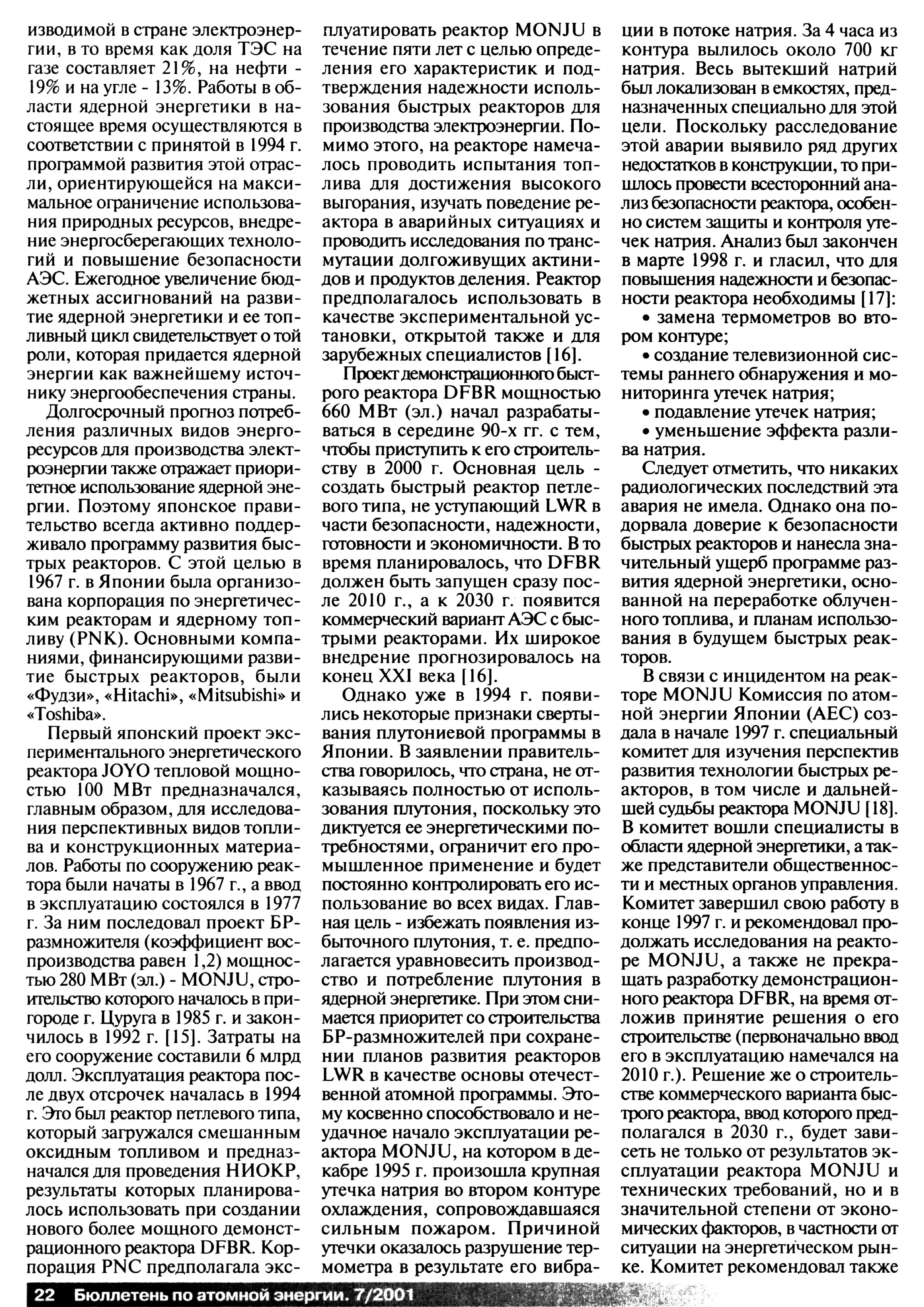 изводимой в стране электроэнергии, в то время как доля ТЭС на газе составляет 21%, на нефти - 19% и на угле - 13%. Работы в области ядерной энергетики в настоящее время осуществляются в соответствии с принятой в 1994 г. программой развития этой отрасли, ориентирующейся на максимальное ограничение использования природных ресурсов, внедрение энергосберегающих технологий и повышение безопасности АЭС. Ежегодное увеличение бюджетных ассигнований на развитие ядерной энергетики и ее топливный цикл свидетельствует о той роли, которая придается ядерной энергии как важнейшему источнику энергообеспечения страны.

Долгосрочный прогноз потребления различных видов энергоресурсов для производства электроэнергии также отражает приоритетное использование ядерной энергии. Поэтому японское правительство всегда активно поддерживало программу развития быстрых реакторов. С этой целью в 1967 г. в Японии была организована корпорация по энергетическим реакторам и ядерному топливу (PNK). Основными компаниями, финансирующими развитие быстрых реакторов, были «Фудзи», «Hitachi», «Mitsubishi» и «Toshiba».

Первый японский проект экспериментального энергетического реактора JOYO тепловой мощностью 100 МВт предназначался, главным образом, для исследования перспективных видов топлива и конструкционных материалов. Работы по сооружению реактора были начаты в 1967 г., а ввод в эксплуатацию состоялся в 1977 г. За ним последовал проект БР-размножителя (коэффициент воспроизводства равен 1,2) мощностью 280 МВт (эл.) - MONJU, строительство которого началось в пригороде г. Цуруга в 1985 г. и закончилось в 1992 г. [15]. Затраты на его сооружение составили 6 млрд долл. Эксплуатация реактора после двух отсрочек началась в 1994 г. Это был реактор петлевого типа, который загружался смешанным оксидным топливом и предназначался для проведения НИОКР, результаты которых планировалось использовать при создании нового более мощного демонстрационного реактора DFBR. Корпорация PNC предполагала эксплуатировать реактор MONJU в течение пяти лет с целью определения его характеристик и подтверждения надежности использования быстрых реакторов для производства электроэнергии. Помимо этого, на реакторе намечалось проводить испытания топлива для достижения высокого выгорания, изучать поведение реактора в аварийных ситуациях и проводить исследования по трансмутации долгоживущих актинидов и продуктов деления. Реактор предполагалось использовать в качестве экспериментальной установки, открытой также и для зарубежных специалистов [16].

Проект демонстрационного быстрого реактора DFBR мощностью 660 МВт (эл.) начал разрабатываться в середине 90-х гг. с тем, чтобы приступить к его строительству в 2000 г. Основная цель - создать быстрый реактор петлевого типа, не уступающий LWR в части безопасности, надежности, готовности и экономичности. В то время планировалось, что DFBR должен быть запущен сразу после 2010 г., а к 2030 г. появится коммерческий вариант АЭС с быстрыми реакторами. Их широкое внедрение прогнозировалось на конец XXI века [16].

Однако уже в 1994 г. появились некоторые признаки свертывания плутониевой программы в Японии. В заявлении правительства говорилось, что страна, не отказываясь полностью от использования плутония, поскольку это диктуется ее энергетическими потребностями, ограничит его промышленное применение и будет постоянно контролировать его использование во всех видах. Главная цель - избежать появления избыточного плутония, т. е. предполагается уравновесить производство и потребление плутония в ядерной энергетике. При этом снимается приоритет со строительства БР-размножителей при сохранении планов развития реакторов LWR в качестве основы отечественной атомной программы. Этому косвенно способствовало и неудачное начало эксплуатации реактора MONJU, на котором в декабре 1995 г. произошла крупная утечка натрия во втором контуре охлаждения, сопровождавшаяся сильным пожаром. Причиной утечки оказалось разрушение термометра в результате его вибрации в потоке натрия. За 4 часа из контура вылилось около 700 кг натрия. Весь вытекший натрий был локализован в емкостях, предназначенных специально для этой цели. Поскольку расследование этой аварии выявило ряд других недостатков в конструкции, то пришлось провести всесторонний анализ безопасности реактора, особенно систем защиты и контроля утечек натрия. Анализ был закончен в марте 1998 г. и гласил, что для повышения надежности и безопасности реактора необходимы [17]:

• замена термометров во втором контуре;

• создание телевизионной системы раннего обнаружения и мониторинга утечек натрия;

• подавление утечек натрия;

• уменьшение эффекта разлива натрия.

Следует отметить, что никаких радиологических последствий эта авария не имела. Однако она подорвала доверие к безопасности быстрых реакторов и нанесла значительный ущерб программе развития ядерной энергетики, основанной на переработке облученного топлива, и планам использования в будущем быстрых реакторов.

В связи с инцидентом на реакторе MONJU Комиссия по атомной энергии Японии (AEC) создала в начале 1997 г. специальный комитет для изучения перспектив развития технологии быстрых реакторов, в том числе и дальнейшей судьбы реактора MONJU [18]. В комитет вошли специалисты в области ядерной энергетики, а также представители общественности и местных органов управления. Комитет завершил свою работу в конце 1997 г. и рекомендовал продолжать исследования на реакторе MONJU, а также не прекращать разработку демонстрационного реактора DFBR, на время отложив принятие решения о его строительстве (первоначально ввод его в эксплуатацию намечался на 2010 г.). Решение же о строительстве коммерческого варианта быстрого реактора, ввод которого предполагался в 2030 г., будет зависеть не только от результатов эксплуатации реактора MONJU и технических требований, но и в значительной степени от экономических факторов, в частности от ситуации на энергетическом рынке. Комитет рекомендовал также

22 Бюллетень по атомной энергии. 7/2001